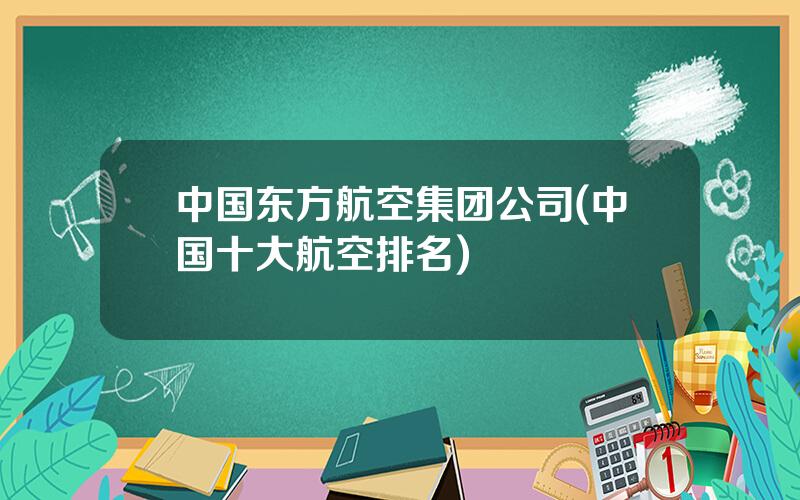 中国东方航空集团公司(中国十大航空排名)